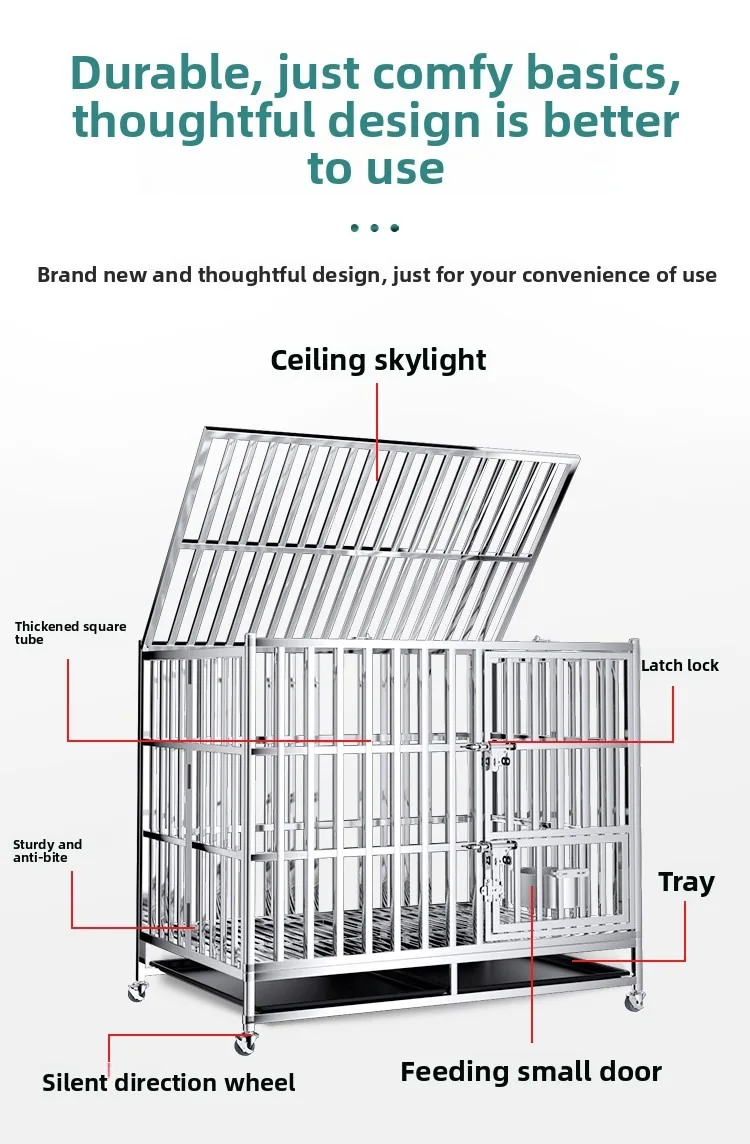 Durable, just comfy basics, thoughtful design is better to use

Brand new and thoughtful design, just for your convenience of use

Ceiling skylight

Thickened square tube

Latch lock

Sturdy and anti-bite

Tray

Silent direction wheel

Feeding small door